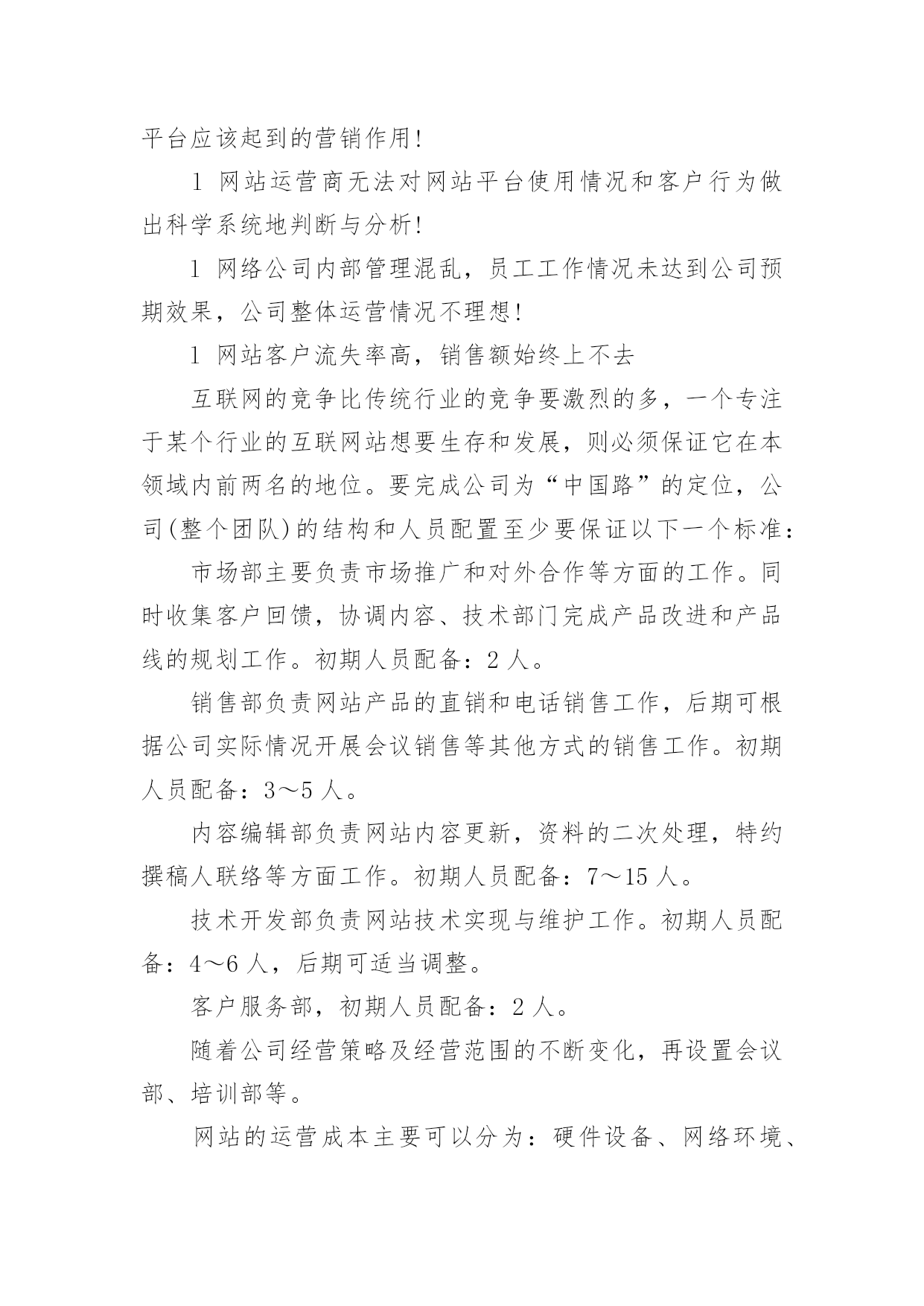 平台应该起到的营销作用!

l 网站运营商无法对网站平台使用情况和客户行为做出科学系统地判断与分析!

l 网络公司内部管理混乱，员工工作情况未达到公司预期效果，公司整体运营情况不理想!

l 网站客户流失率高，销售额始终上不去

互联网的竞争比传统行业的竞争要激烈的多，一个专注于某个行业的互联网站想要生存和发展，则必须保证它在本领域内前两名的地位。要完成公司为“中国路”的定位，公司(整个团队)的结构和人员配置至少要保证以下一个标准:

市场部主要负责市场推广和对外合作等方面的工作。同时收集客户回馈，协调内容、技术部门完成产品改进和产品线的规划工作。初期人员配备：2 人。

销售部负责网站产品的直销和电话销售工作，后期可根据公司实际情况开展会议销售等其他方式的销售工作。初期人员配备：3～5 人。

内容编辑部负责网站内容更新，资料的二次处理，特约撰稿人联络等方面工作。初期人员配备：7～15 人。

技术开发部负责网站技术实现与维护工作。初期人员配备：4～6 人，后期可适当调整。

客户服务部，初期人员配备：2 人。

随着公司经营策略及经营范围的不断变化，再设置会议部、培训部等。

网站的运营成本主要可以分为：硬件设备、网络环境、